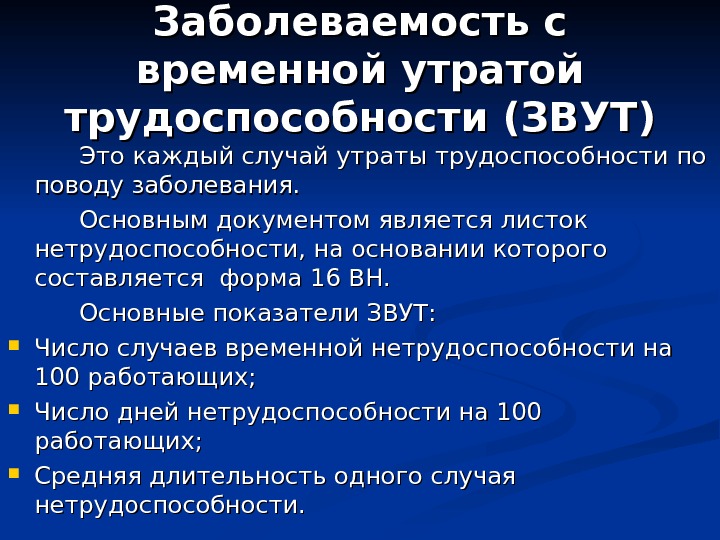 Заболеваемость с временной утратой трудоспособности (ЗВУТ)

Это каждый случай утраты трудоспособности по поводу заболевания.

Основным документом является листок нетрудоспособности, на основании которого составляется  форма 16 ВН.

Основные показатели ЗВУТ:

• Число случаев временной нетрудоспособности на 100 работающих;
• Число дней нетрудоспособности на 100 работающих;
• Средняя длительность одного случая нетрудоспособности.